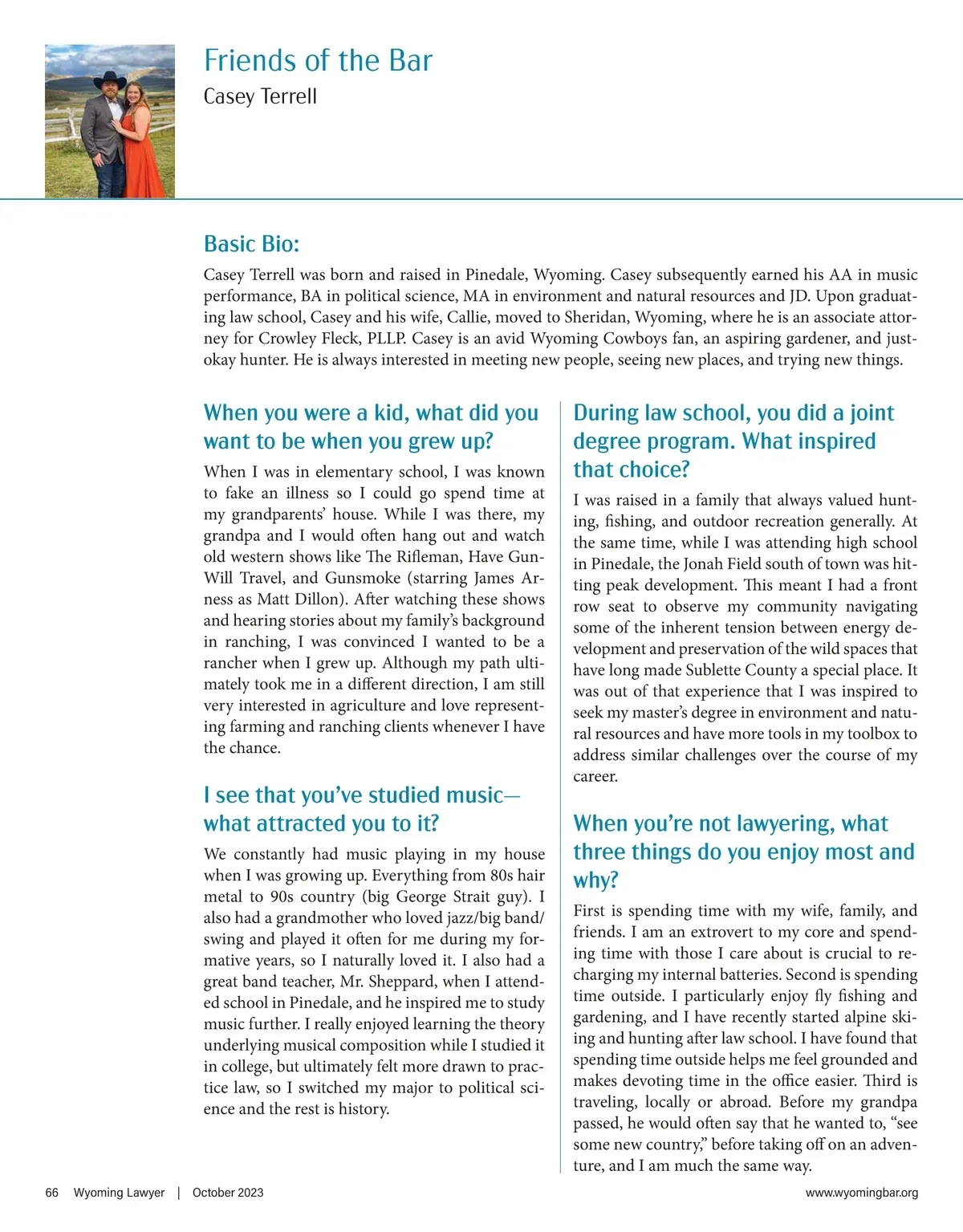 Friends of the Bar
Casey Terrell

Basic Bio:

Casey Terrell was born and raised in Pinedale, Wyoming. Casey subsequently earned his AA in music performance, BA in political science, MA in environment and natural resources and JD. Upon graduating law school, Casey and his wife, Callie, moved to Sheridan, Wyoming, where he is an associate attorney for Crowley Fleck, PLLP. Casey is an avid Wyoming Cowboys fan, an aspiring gardener, and just-okay hunter. He is always interested in meeting new people, seeing new places, and trying new things.

When you were a kid, what did you want to be when you grew up?

When I was in elementary school, I was known to fake an illness so I could go spend time at my grandparents' house. While I was there, my grandpa and I would often hang out and watch old western shows like The Rifleman, Have Gun-Will Travel, and Gunsmoke (starring James Arness as Matt Dillon). After watching these shows and hearing stories about my family's background in ranching, I was convinced I wanted to be a rancher when I grew up. Although my path ultimately took me in a different direction, I am still very interested in agriculture and love representing farming and ranching clients whenever I have the chance.

I see that you've studied music—what attracted you to it?

We constantly had music playing in my house when I was growing up. Everything from 80s hair metal to 90s country (big George Strait guy). I also had a grandmother who loved jazz/big band/swing and played it often for me during my formative years, so I naturally loved it. I also had a great band teacher, Mr. Sheppard, when I attended school in Pinedale, and he inspired me to study music further. I really enjoyed learning the theory underlying musical composition while I studied it in college, but ultimately felt more drawn to practice law, so I switched my major to political science and the rest is history.

During law school, you did a joint degree program. What inspired that choice?

I was raised in a family that always valued hunting, fishing, and outdoor recreation generally. At the same time, while I was attending high school in Pinedale, the Jonah Field south of town was hitting peak development. This meant I had a front row seat to observe my community navigating some of the inherent tension between energy development and preservation of the wild spaces that have long made Sublette County a special place. It was out of that experience that I was inspired to seek my master's degree in environment and natural resources and have more tools in my toolbox to address similar challenges over the course of my career.

When you're not lawyering, what three things do you enjoy most and why?

First is spending time with my wife, family, and friends. I am an extrovert to my core and spending time with those I care about is crucial to recharging my internal batteries. Second is spending time outside. I particularly enjoy fly fishing and gardening, and I have recently started alpine skiing and hunting after law school. I have found that spending time outside helps me feel grounded and makes devoting time in the office easier. Third is traveling, locally or abroad. Before my grandpa passed, he would often say that he wanted to, "see some new country," before taking off on an adventure, and I am much the same way.

66 Wyoming Lawyer | October 2023 www.wyomingbar.org